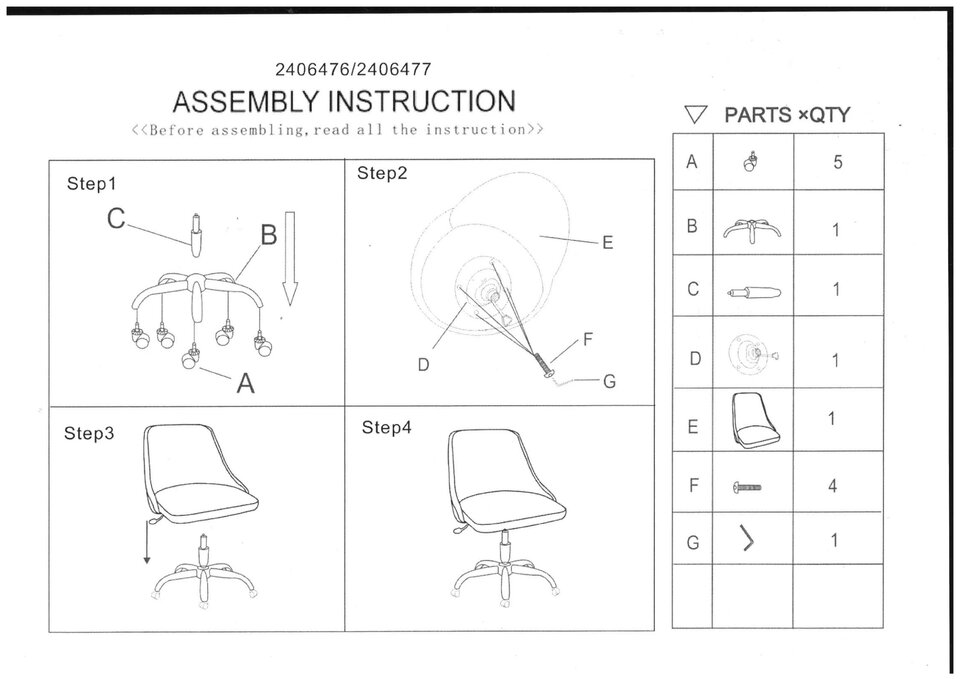 2406476/2406477
ASSEMBLY INSTRUCTION
<<Before assembling, read all the instruction>>

Step1
C
B
A

Step2
E
D
F
G

Step3

Step4

▽ PARTS ×QTY

| A |  | 5 |
|---|---|---|
| B |  | 1 |
| C |  | 1 |
| D |  | 1 |
| E |  | 1 |
| F |  | 4 |
| G |  | 1 |
|  |  |  |